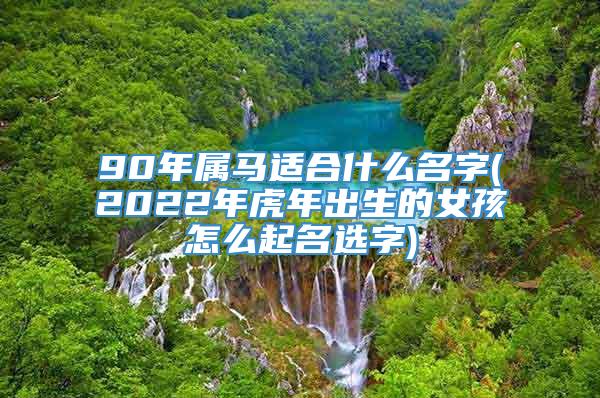 90年属马适合什么名字(2022年虎年出生的女孩怎么起名选字)